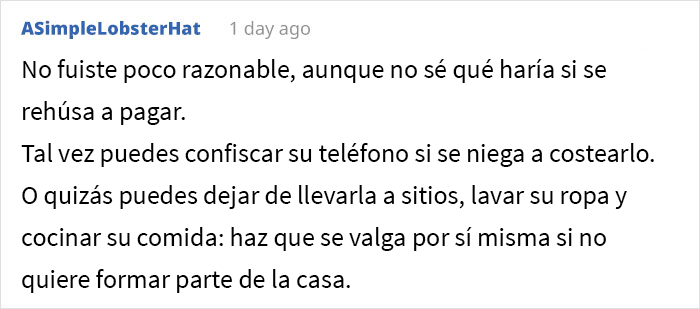 ASimpleLobsterHat 1 day ago

No fuiste poco razonable, aunque no sé qué haría si se rehúsa a pagar.
Tal vez puedes confiscar su teléfono si se niega a costearlo.
O quizás puedes dejar de llevarla a sitios, lavar su ropa y cocinar su comida: haz que se valga por sí misma si no quiere formar parte de la casa.